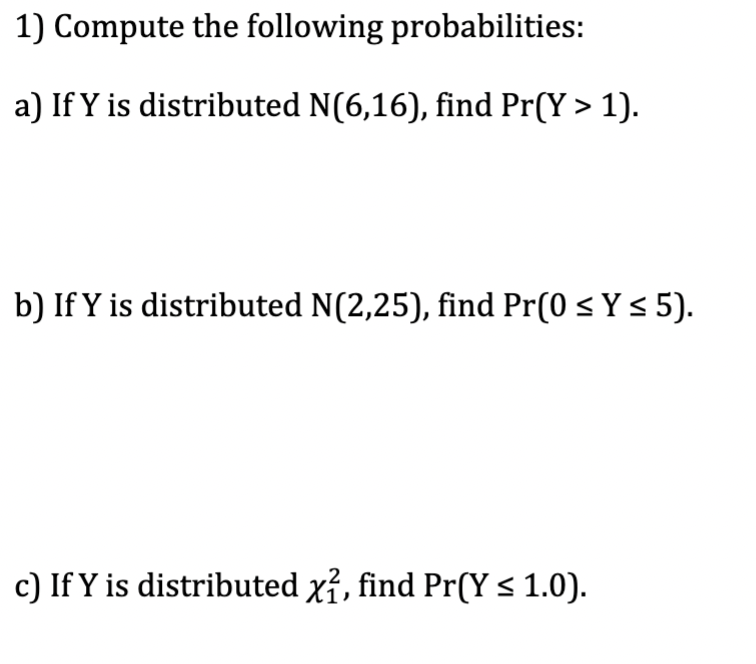 1) Compute the following probabilities:

a) If Y is distributed N(6,16), find Pr(Y > 1).

b) If Y is distributed N(2,25), find Pr(0 ≤ Y ≤ 5).

c) If Y is distributed $\chi_1^2$, find Pr(Y ≤ 1.0).